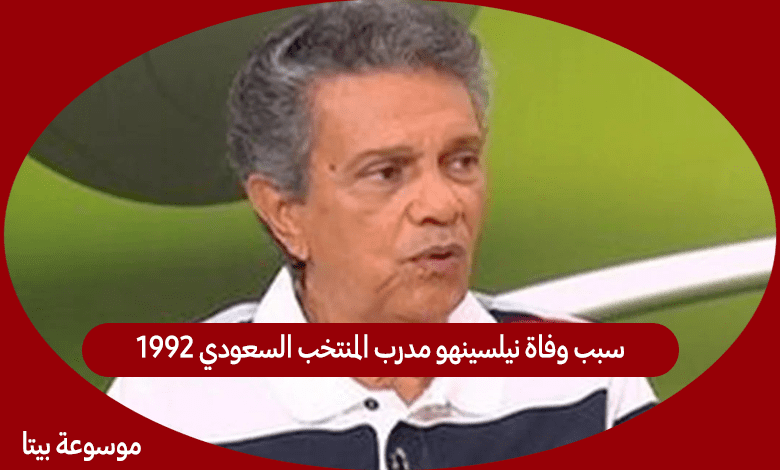 سبب وفاة نيلسينهو مدرب المنتخب السعودي 1992

موسوعة بيتا